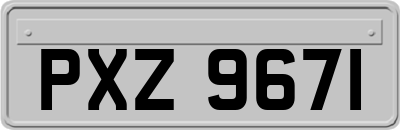 PXZ 9671